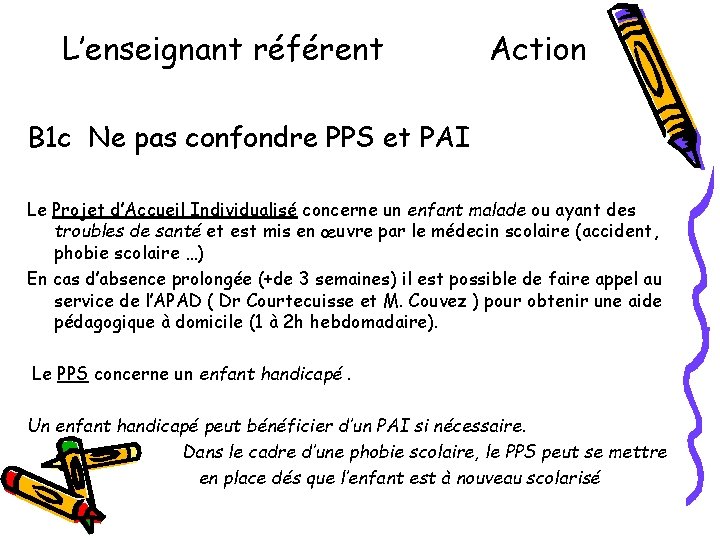 L'enseignant référent Action

B1c Ne pas confondre PPS et PAI

Le Projet d'Accueil Individualisé concerne un enfant malade ou ayant des troubles de santé et est mis en œuvre par le médecin scolaire (accident, phobie scolaire …)

En cas d'absence prolongée (+de 3 semaines) il est possible de faire appel au service de l'APAD ( Dr Courtecuisse et M. Couvez ) pour obtenir une aide pédagogique à domicile (1 à 2h hebdomadaire).

Le PPS concerne un enfant handicapé .

Un enfant handicapé peut bénéficier d'un PAI si nécessaire.

Dans le cadre d'une phobie scolaire, le PPS peut se mettre en place dés que l'enfant est à nouveau scolarisé